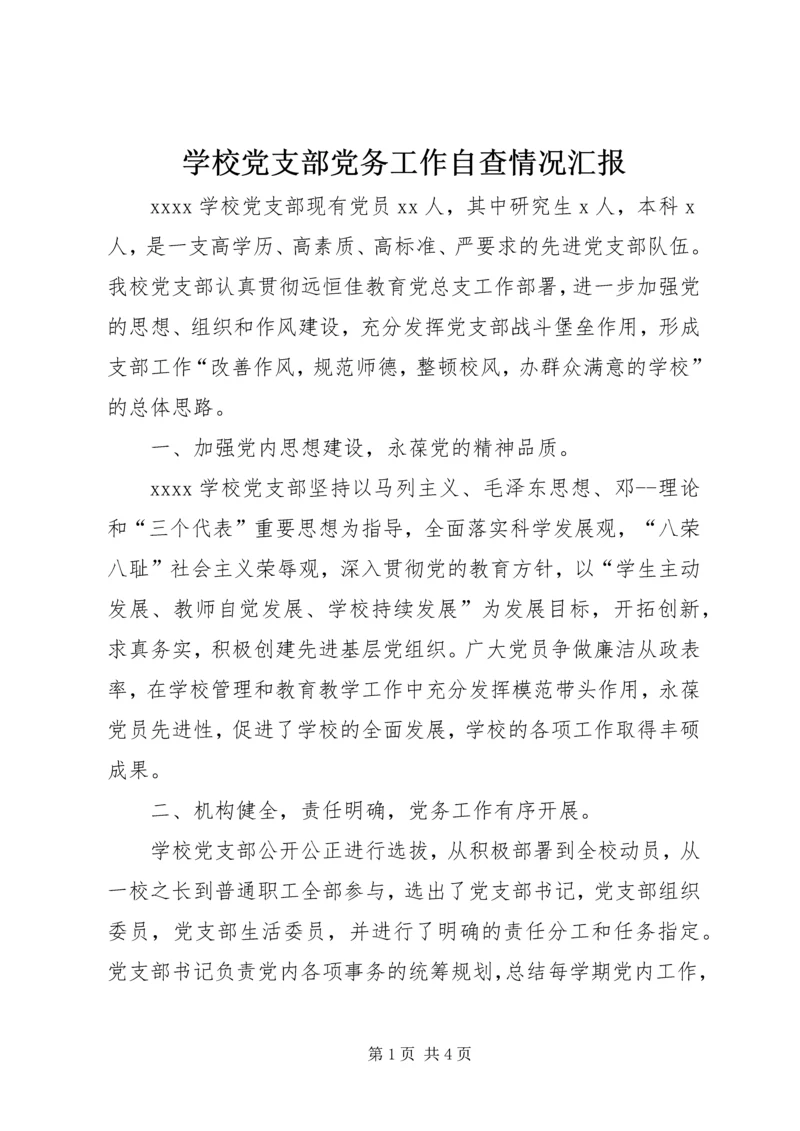 学校党支部党务工作自查情况汇报

xxxx 学校党支部现有党员 xx 人，其中研究生 x 人，本科 x 人，是一支高学历、高素质、高标准、严要求的先进党支部队伍。我校党支部认真贯彻远恒佳教育党总支工作部署，进一步加强党的思想、组织和作风建设，充分发挥党支部战斗堡垒作用，形成支部工作“改善作风，规范师德，整顿校风，办群众满意的学校”的总体思路。

一、加强党内思想建设，永葆党的精神品质。

xxxx 学校党支部坚持以马列主义、毛泽东思想、邓--理论和“三个代表”重要思想为指导，全面落实科学发展观，“八荣八耻”社会主义荣辱观，深入贯彻党的教育方针，以“学生主动发展、教师自觉发展、学校持续发展”为发展目标，开拓创新，求真务实，积极创建先进基层党组织。广大党员争做廉洁从政表率，在学校管理和教育教学工作中充分发挥模范带头作用，永葆党员先进性，促进了学校的全面发展，学校的各项工作取得丰硕成果。

二、机构健全，责任明确，党务工作有序开展。

学校党支部公开公正进行选拔，从积极部署到全校动员，从一校之长到普通职工全部参与，选出了党支部书记，党支部组织委员，党支部生活委员，并进行了明确的责任分工和任务指定。党支部书记负责党内各项事务的统筹规划，总结每学期党内工作，

第 1 页 共 4 页